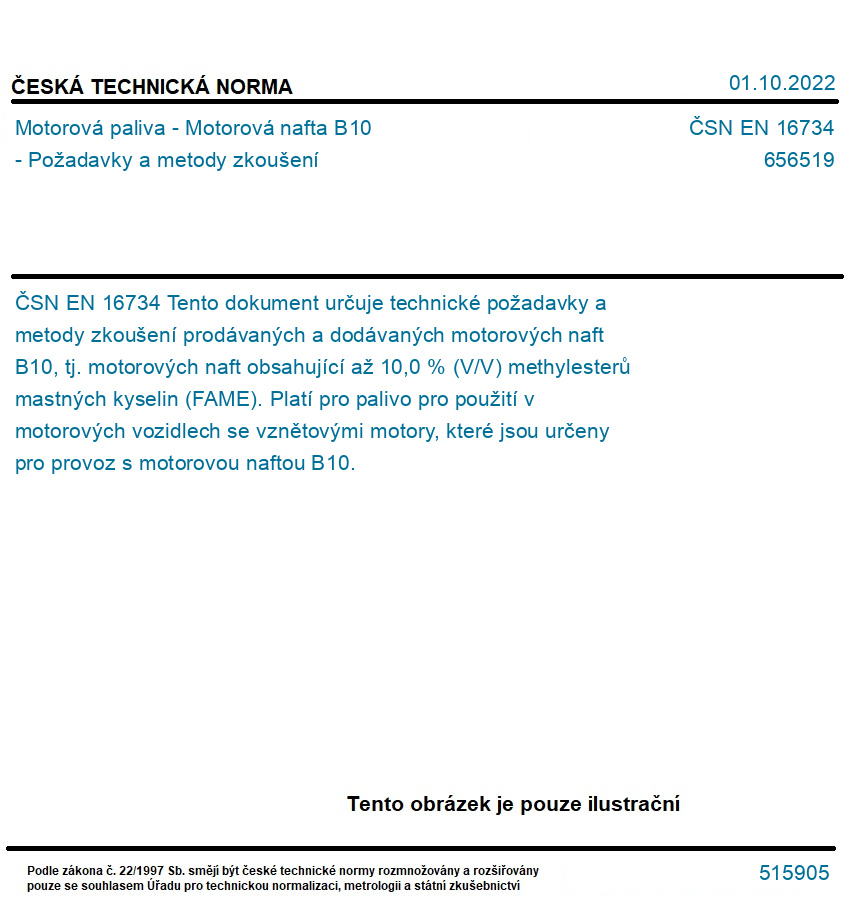 ČESKÁ TECHNICKÁ NORMA

01.10.2022

Motorová paliva - Motorová nafta B10 - Požadavky a metody zkoušení

ČSN EN 16734
656519

ČSN EN 16734 Tento dokument určuje technické požadavky a metody zkoušení prodávaných a dodávaných motorových naft B10, tj. motorových naft obsahující až 10,0 % (V/V) methylesterů mastných kyselin (FAME). Platí pro palivo pro použití v motorových vozidlech se vznětovými motory, které jsou určeny pro provoz s motorovou naftou B10.

Tento obrázek je pouze ilustrační

Podle zákona č. 22/1997 Sb. smějí být české technické normy rozmnožovány a rozšiřovány pouze se souhlasem Úřadu pro technickou normalizaci, metrologii a státní zkušebnictví

515905